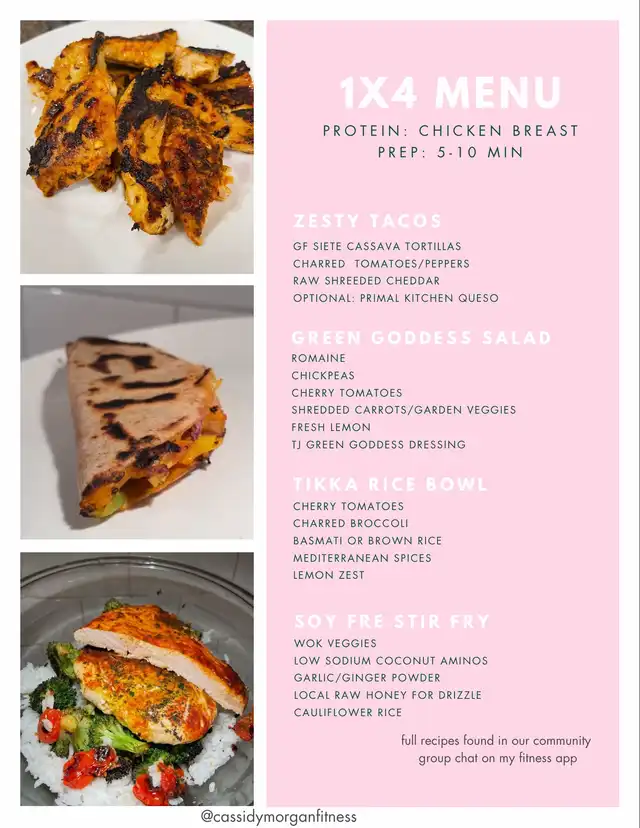 1X4 MENU

PROTEIN: CHICKEN BREAST
PREP: 5-10 MIN

ZESTY TACOS

GF SIETE CASSAVA TORTILLAS
CHARRED TOMATOES/PEPPERS
RAW SHREEDED CHEDDAR
OPTIONAL: PRIMAL KITCHEN QUESO

GREEN GODDESS SALAD

ROMAINE
CHICKPEAS
CHERRY TOMATOES
SHREDDED CARROTS/GARDEN VEGGIES
FRESH LEMON
TJ GREEN GODDESS DRESSING

TIKKA RICE BOWL

CHERRY TOMATOES
CHARRED BROCCOLI
BASMATI OR BROWN RICE
MEDITERRANEAN SPICES
LEMON ZEST

SOY FRE STIR FRY

WOK VEGGIES
LOW SODIUM COCONUT AMINOS
GARLIC/GINGER POWDER
LOCAL RAW HONEY FOR DRIZZLE
CAULIFLOWER RICE

full recipes found in our community group chat on my fitness app

@cassidymorganfitness